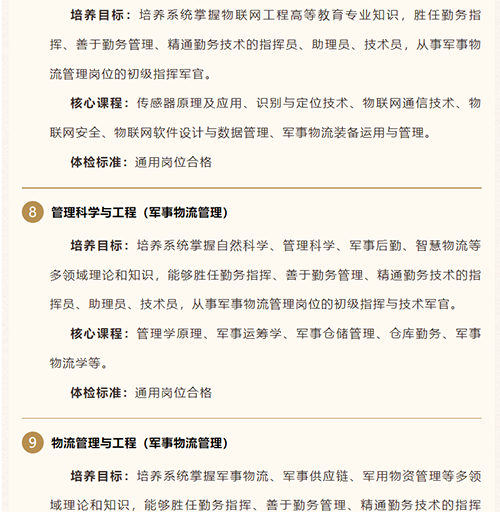 培养目标：培养系统掌握物联网工程高等教育专业知识，胜任勤务指挥、善于勤务管理、精通勤务技术的指挥员、助理员、技术员，从事军事物流管理岗位的初级指挥军官。

核心课程：传感器原理及应用、识别与定位技术、物联网通信技术、物联网安全、物联网软件设计与数据管理、军事物流装备运用与管理。

体检标准：通用岗位合格

8 管理科学与工程（军事物流管理）

培养目标：培养系统掌握自然科学、管理科学、军事后勤、智慧物流等多领域理论和知识，能够胜任勤务指挥、善于勤务管理、精通勤务技术的指挥员、助理员、技术员，从事军事物流管理岗位的初级指挥与技术军官。

核心课程：管理学原理、军事运筹学、军事仓储管理、仓库勤务、军事物流学等。

体检标准：通用岗位合格

9 物流管理与工程（军事物流管理）

培养目标：培养系统掌握军事物流、军事供应链、军用物资管理等多领域理论和知识，能够胜任勤务指挥、善于勤务管理、精通勤务技术的指挥